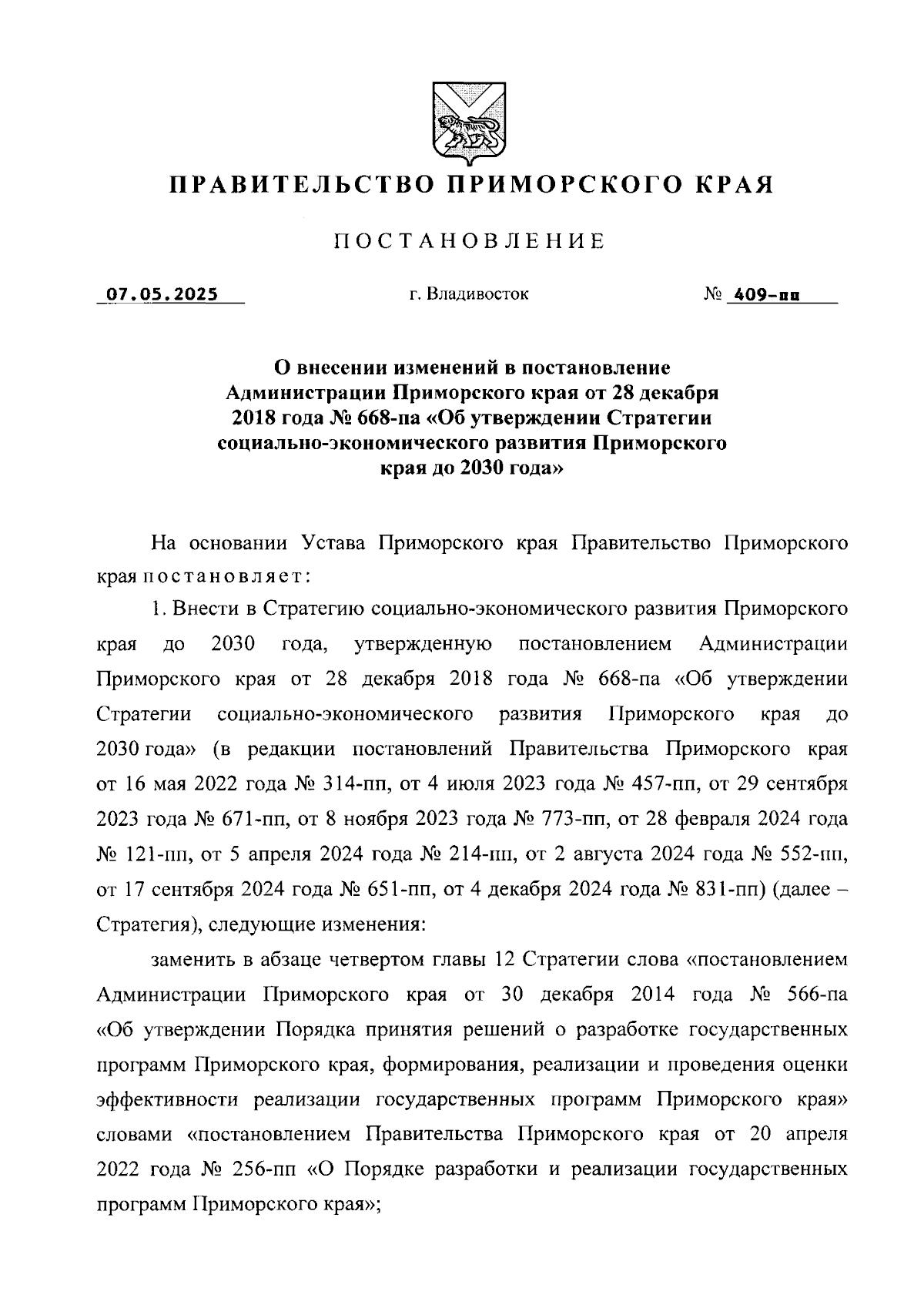 ПРАВИТЕЛЬСТВО ПРИМОРСКОГО КРАЯ

ПОСТАНОВЛЕНИЕ

07.05.2025 г. Владивосток № 409-пп

О внесении изменений в постановление Администрации Приморского края от 28 декабря 2018 года № 668-па «Об утверждении Стратегии социально-экономического развития Приморского края до 2030 года»

На основании Устава Приморского края Правительство Приморского края постановляет:

1. Внести в Стратегию социально-экономического развития Приморского края до 2030 года, утвержденную постановлением Администрации Приморского края от 28 декабря 2018 года № 668-па «Об утверждении Стратегии социально-экономического развития Приморского края до 2030 года» (в редакции постановлений Правительства Приморского края от 16 мая 2022 года № 314-пп, от 4 июля 2023 года № 457-пп, от 29 сентября 2023 года № 671-пп, от 8 ноября 2023 года № 773-пп, от 28 февраля 2024 года № 121-пп, от 5 апреля 2024 года № 214-пп, от 2 августа 2024 года № 552-пп, от 17 сентября 2024 года № 651-пп, от 4 декабря 2024 года № 831-пп) (далее – Стратегия), следующие изменения:

заменить в абзаце четвертом главы 12 Стратегии слова «постановлением Администрации Приморского края от 30 декабря 2014 года № 566-па «Об утверждении Порядка принятия решений о разработке государственных программ Приморского края, формирования, реализации и проведения оценки эффективности реализации государственных программ Приморского края» словами «постановлением Правительства Приморского края от 20 апреля 2022 года № 256-пп «О Порядке разработки и реализации государственных программ Приморского края»;